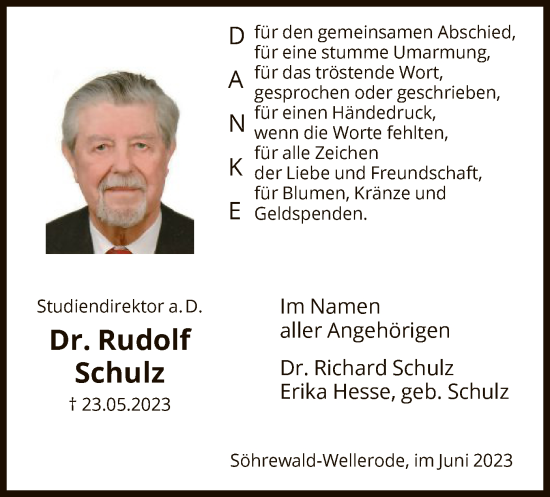 D
A
N
K
E

für den gemeinsamen Abschied,
für eine stumme Umarmung,
für das tröstende Wort,
gesprochen oder geschrieben,
für einen Händedruck,
wenn die Worte fehlten,
für alle Zeichen
der Liebe und Freundschaft,
für Blumen, Kränze und
Geldspenden.

Studiendirektor a. D.

Dr. Rudolf
Schulz

† 23.05.2023

Im Namen
aller Angehörigen

Dr. Richard Schulz
Erika Hesse, geb. Schulz

Söhrewald-Wellerode, im Juni 2023